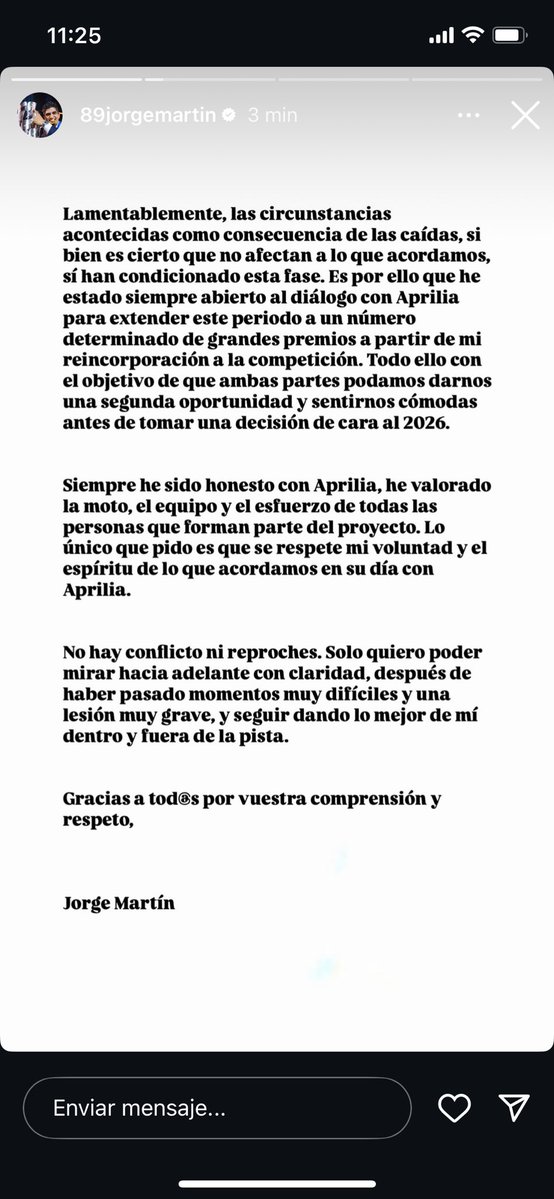 11:25

89jorgemartin 3 min

Lamentablemente, las circunstancias acontecidas como consecuencia de las caídas, si bien es cierto que no afectan a lo que acordamos, sí han condicionado esta fase. Es por ello que he estado siempre abierto al diálogo con Aprilia para extender este periodo a un número determinado de grandes premios a partir de mi reincorporación a la competición. Todo ello con el objetivo de que ambas partes podamos darnos una segunda oportunidad y sentirnos cómodas antes de tomar una decisión de cara al 2026.

Siempre he sido honesto con Aprilia, he valorado la moto, el equipo y el esfuerzo de todas las personas que forman parte del proyecto. Lo único que pido es que se respete mi voluntad y el espíritu de lo que acordamos en su día con Aprilia.

No hay conflicto ni reproches. Solo quiero poder mirar hacia adelante con claridad, después de haber pasado momentos muy difíciles y una lesión muy grave, y seguir dando lo mejor de mí dentro y fuera de la pista.

Gracias a tod@s por vuestra comprensión y respeto,

Jorge Martín

Enviar mensaje...